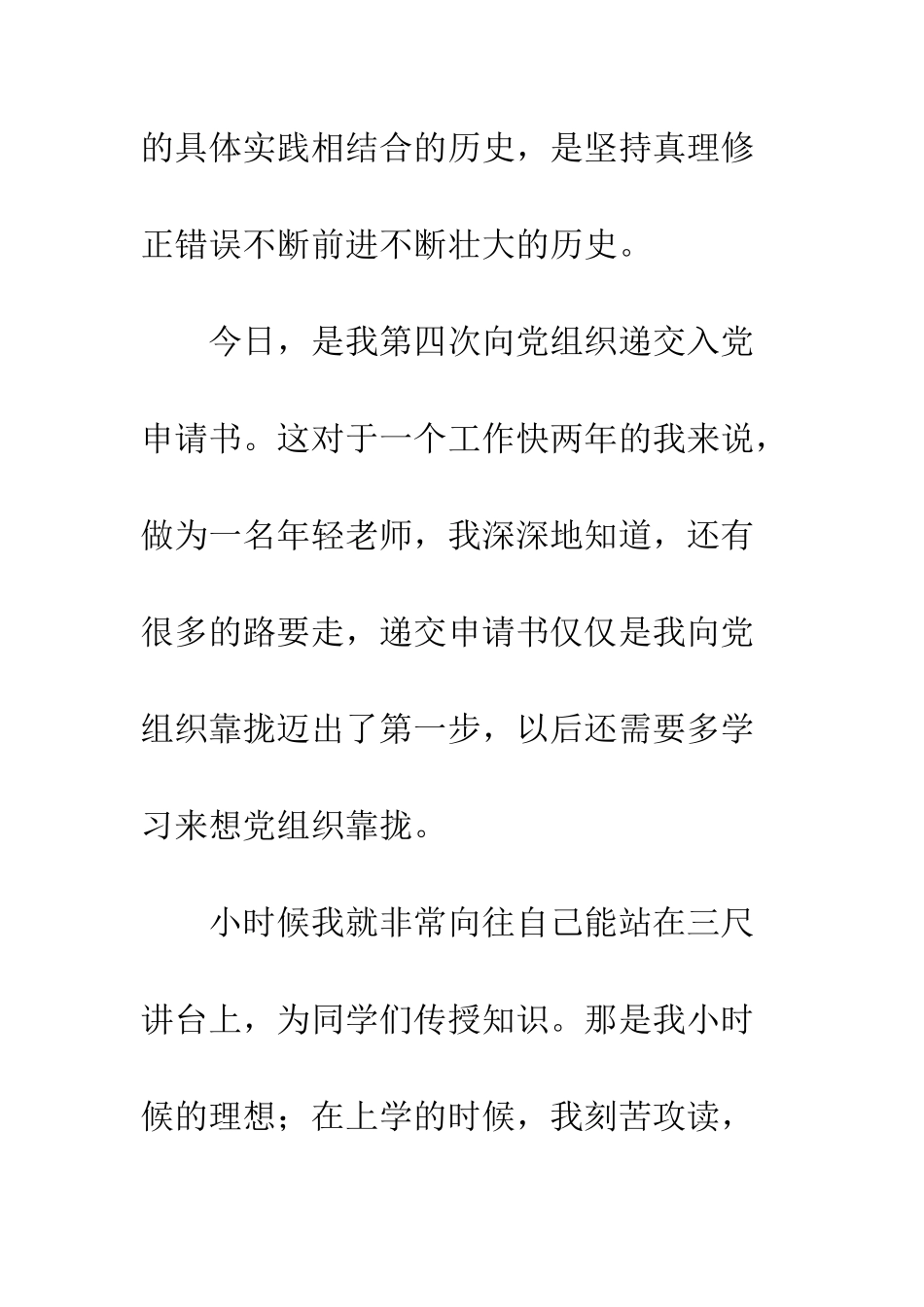 的具体实践相结合的历史，是坚持真理修正错误不断前进不断壮大的历史。

今日，是我第四次向党组织递交入党申请书。这对于一个工作快两年的我来说，做为一名年轻老师，我深深地知道，还有很多的路要走，递交申请书仅仅是我向党组织靠拢迈出了第一步，以后还需要多学习来想党组织靠拢。

小时候我就非常向往自己能站在三尺讲台上，为同学们传授知识。那是我小时候的理想；在上学的时候，我刻苦攻读，